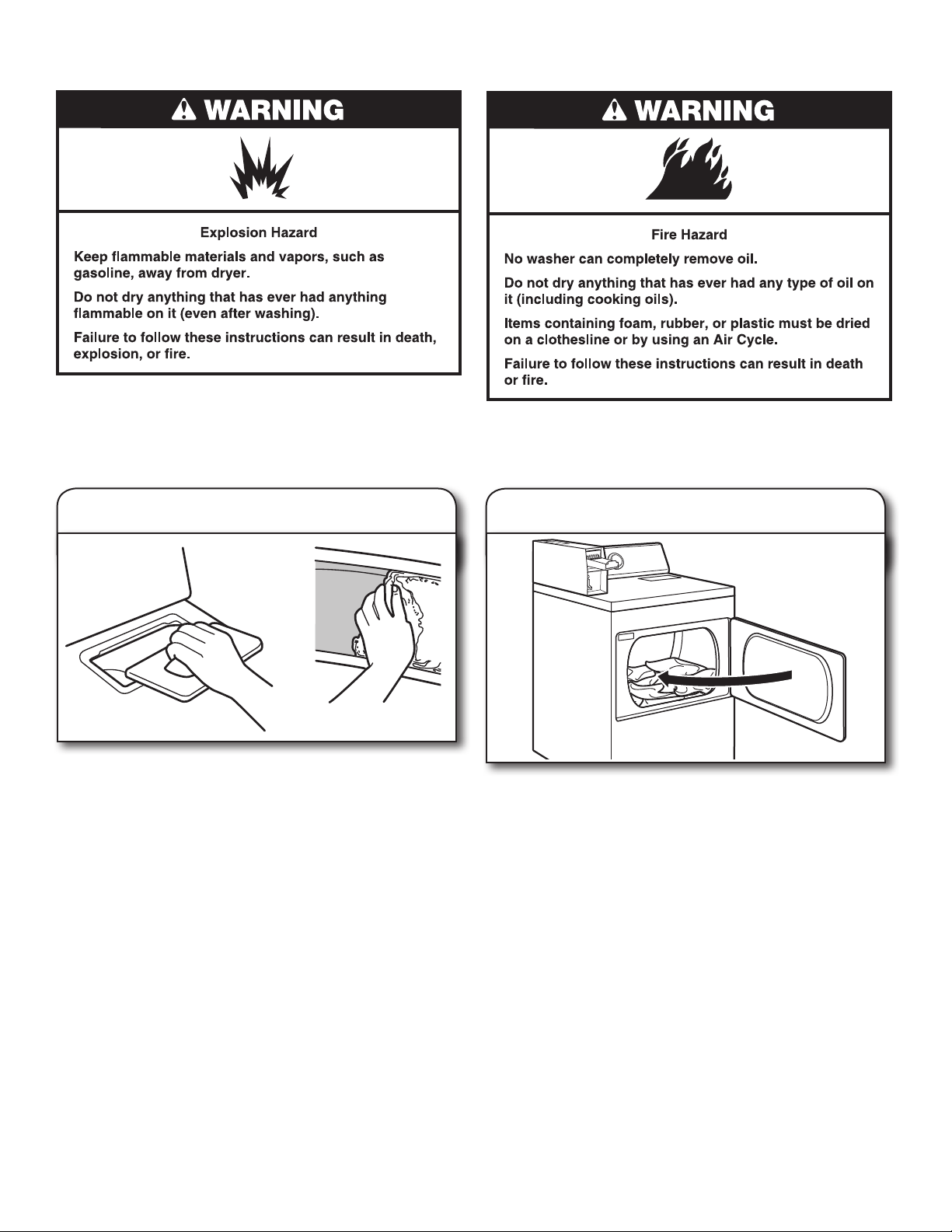 WARNING

Explosion Hazard

Keep flammable materials and vapors, such as gasoline, away from dryer.

Do not dry anything that has ever had anything flammable on it (even after washing).

Failure to follow these instructions can result in death, explosion, or fire.

WARNING

Fire Hazard

No washer can completely remove oil.

Do not dry anything that has ever had any type of oil on it (including cooking oils).

Items containing foam, rubber, or plastic must be dried on a clothesline or by using an Air Cycle.

Failure to follow these instructions can result in death or fire.